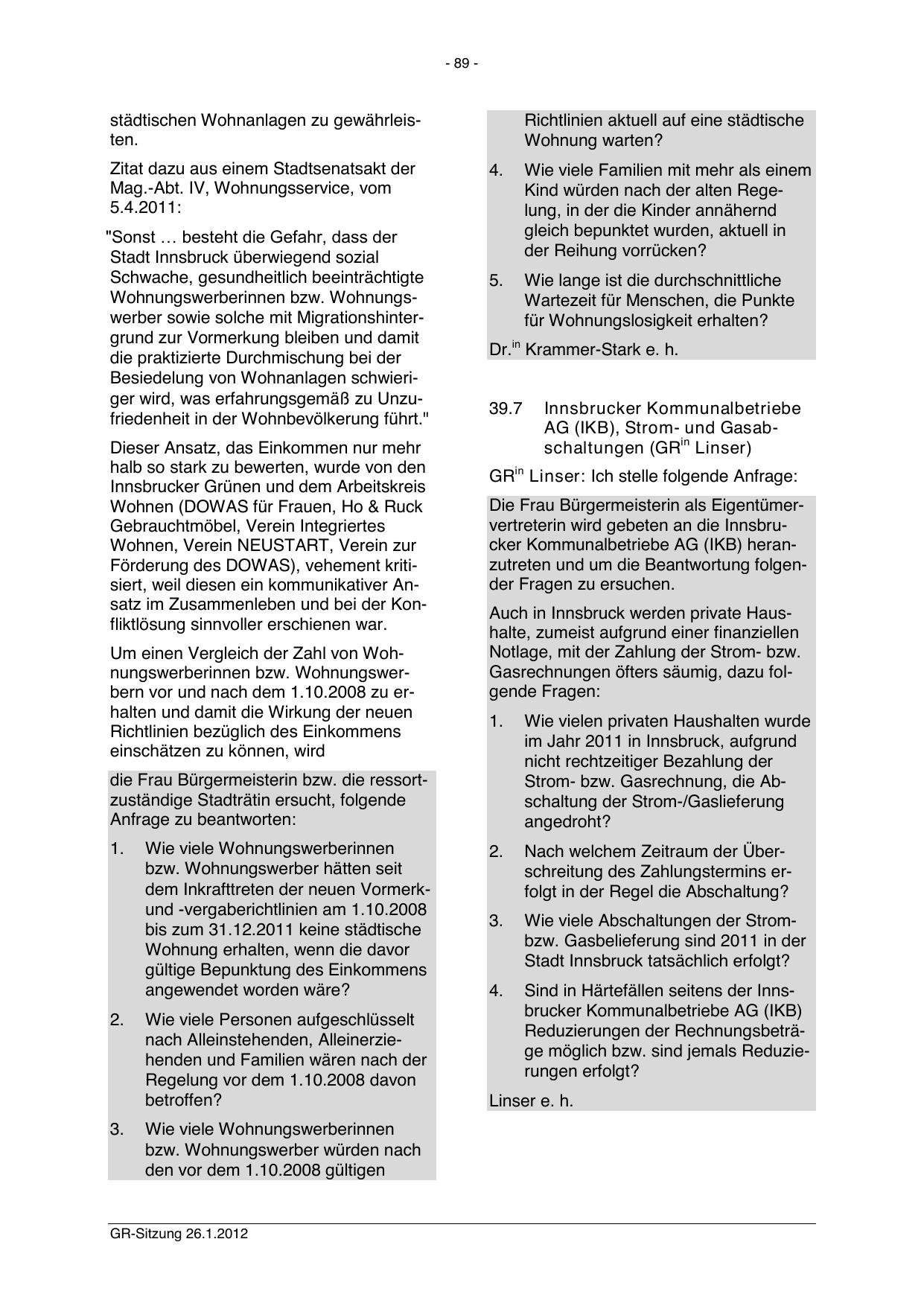 - 89 -

städtischen Wohnanlagen zu gewährleisten.

Zitat dazu aus einem Stadtsenatsakt der Mag.-Abt. IV, Wohnungsservice, vom 5.4.2011:

"Sonst … besteht die Gefahr, dass der Stadt Innsbruck überwiegend sozial Schwache, gesundheitlich beeinträchtigte Wohnungswerberinnen bzw. Wohnungswerber sowie solche mit Migrationshintergrund zur Vormerkung bleiben und damit die praktizierte Durchmischung bei der Besiedelung von Wohnanlagen schwieriger wird, was erfahrungsgemäß zu Unzufriedenheit in der Wohnbevölkerung führt."

Dieser Ansatz, das Einkommen nur mehr halb so stark zu bewerten, wurde von den Innsbrucker Grünen und dem Arbeitskreis Wohnen (DOWAS für Frauen, Ho & Ruck Gebrauchtmöbel, Verein Integriertes Wohnen, Verein NEUSTART, Verein zur Förderung des DOWAS), vehement kritisiert, weil diesen ein kommunikativer Ansatz im Zusammenleben und bei der Konfliktlösung sinnvoller erschienen war.

Um einen Vergleich der Zahl von Wohnungswerberinnen bzw. Wohnungswerbern vor und nach dem 1.10.2008 zu erhalten und damit die Wirkung der neuen Richtlinien bezüglich des Einkommens einschätzen zu können, wird

die Frau Bürgermeisterin bzw. die ressortzuständige Stadträtin ersucht, folgende Anfrage zu beantworten:

1. Wie viele Wohnungswerberinnen bzw. Wohnungswerber hätten seit dem Inkrafttreten der neuen Vormerk- und -vergaberichtlinien am 1.10.2008 bis zum 31.12.2011 keine städtische Wohnung erhalten, wenn die davor gültige Bepunktung des Einkommens angewendet worden wäre?

2. Wie viele Personen aufgeschlüsselt nach Alleinstehenden, Alleinerziehenden und Familien wären nach der Regelung vor dem 1.10.2008 davon betroffen?

3. Wie viele Wohnungswerberinnen bzw. Wohnungswerber würden nach den vor dem 1.10.2008 gültigen Richtlinien aktuell auf eine städtische Wohnung warten?

4. Wie viele Familien mit mehr als einem Kind würden nach der alten Regelung, in der die Kinder annähernd gleich bepunktet wurden, aktuell in der Reihung vorrücken?

5. Wie lange ist die durchschnittliche Wartezeit für Menschen, die Punkte für Wohnungslosigkeit erhalten?

Dr.$^{in}$ Krammer-Stark e. h.

39.7 Innsbrucker Kommunalbetriebe AG (IKB), Strom- und Gasabschaltungen (GR$^{in}$ Linser)

GR$^{in}$ Linser: Ich stelle folgende Anfrage:

Die Frau Bürgermeisterin als Eigentümervertreterin wird gebeten an die Innsbrucker Kommunalbetriebe AG (IKB) heranzutreten und um die Beantwortung folgender Fragen zu ersuchen.

Auch in Innsbruck werden private Haushalte, zumeist aufgrund einer finanziellen Notlage, mit der Zahlung der Strom- bzw. Gasrechnungen öfters säumig, dazu folgende Fragen:

1. Wie vielen privaten Haushalten wurde im Jahr 2011 in Innsbruck, aufgrund nicht rechtzeitiger Bezahlung der Strom- bzw. Gasrechnung, die Abschaltung der Strom-/Gaslieferung angedroht?

2. Nach welchem Zeitraum der Überschreitung des Zahlungstermins erfolgt in der Regel die Abschaltung?

3. Wie viele Abschaltungen der Strom- bzw. Gasbelieferung sind 2011 in der Stadt Innsbruck tatsächlich erfolgt?

4. Sind in Härtefällen seitens der Innsbrucker Kommunalbetriebe AG (IKB) Reduzierungen der Rechnungsbeträge möglich bzw. sind jemals Reduzierungen erfolgt?

Linser e. h.

GR-Sitzung 26.1.2012